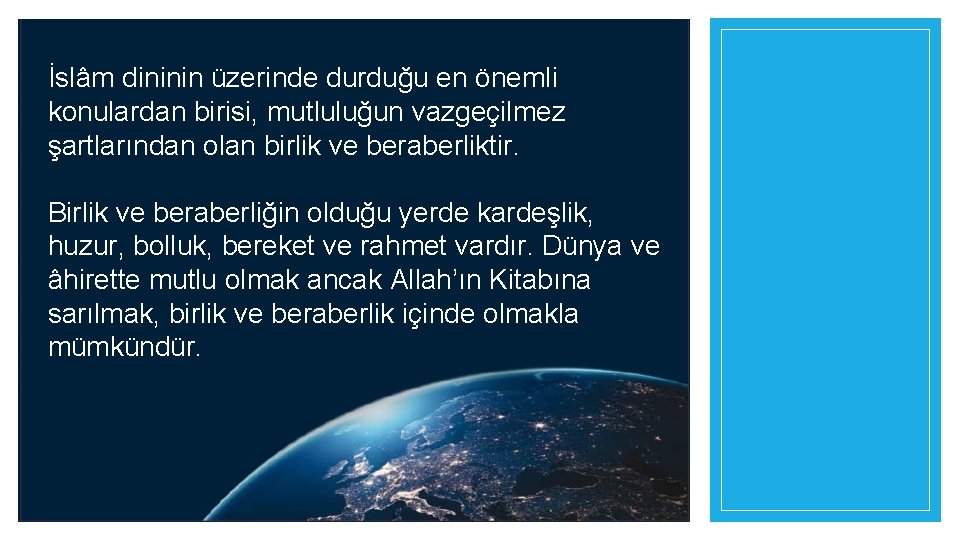 İslâm dininin üzerinde durduğu en önemli konulardan birisi, mutluluğun vazgeçilmez şartlarından olan birlik ve beraberliktir.

Birlik ve beraberliğin olduğu yerde kardeşlik, huzur, bolluk, bereket ve rahmet vardır. Dünya ve âhirette mutlu olmak ancak Allah'ın Kitabına sarılmak, birlik ve beraberlik içinde olmakla mümkündür.